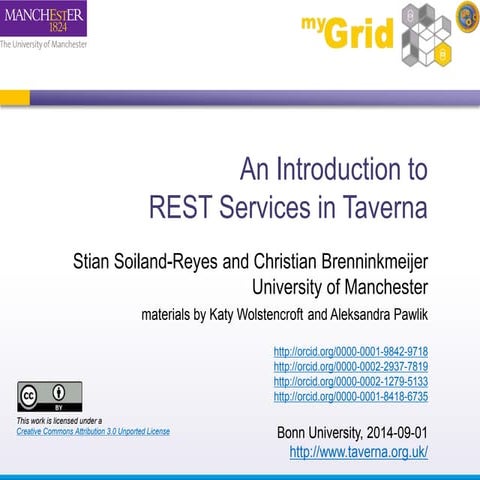 MANCHESTER
1824
The University of Manchester

myGrid

An Introduction to
REST Services in Taverna

Stian Soiland-Reyes and Christian Brenninkmeijer
University of Manchester
materials by Katy Wolstencroft and Aleksandra Pawlik

http://orcid.org/0000-0001-9842-9718
http://orcid.org/0000-0002-2937-7819
http://orcid.org/0000-0002-1279-5133
http://orcid.org/0000-0001-8418-6735

cc BY

This work is licensed under a
Creative Commons Attribution 3.0 Unported License

Bonn University, 2014-09-01
http://www.taverna.org.uk/